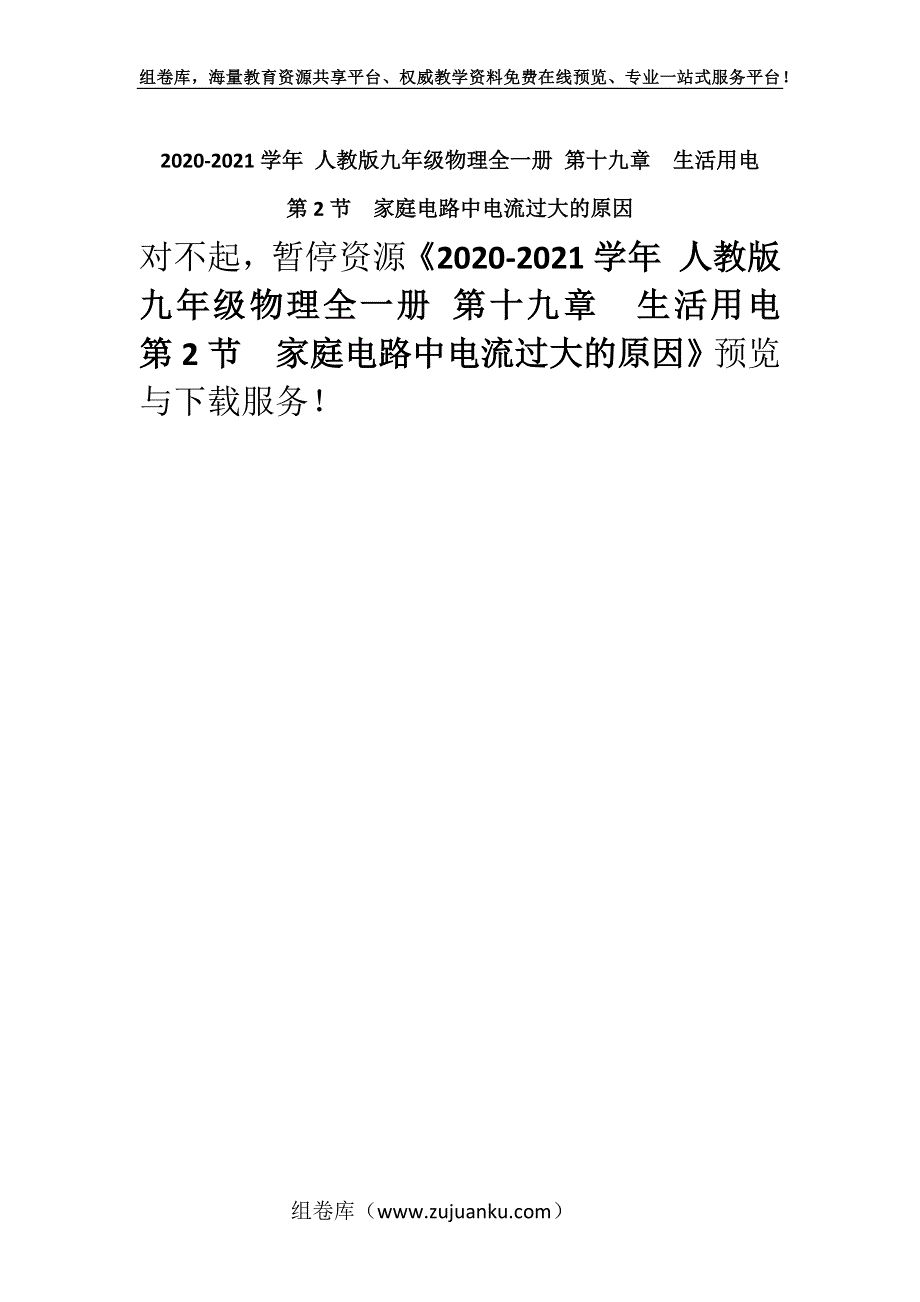 组卷库，海量教育资源共享平台、权威教学资料免费在线预览、专业一站式服务平台！

2020-2021 学年 人教版九年级物理全一册 第十九章 生活用电 第 2 节 家庭电路中电流过大的原因

对不起，暂停资源《2020-2021 学年 人教版九年级物理全一册 第十九章 生活用电 第 2 节 家庭电路中电流过大的原因》预览与下载服务！

组卷库（www.zujuanku.com）